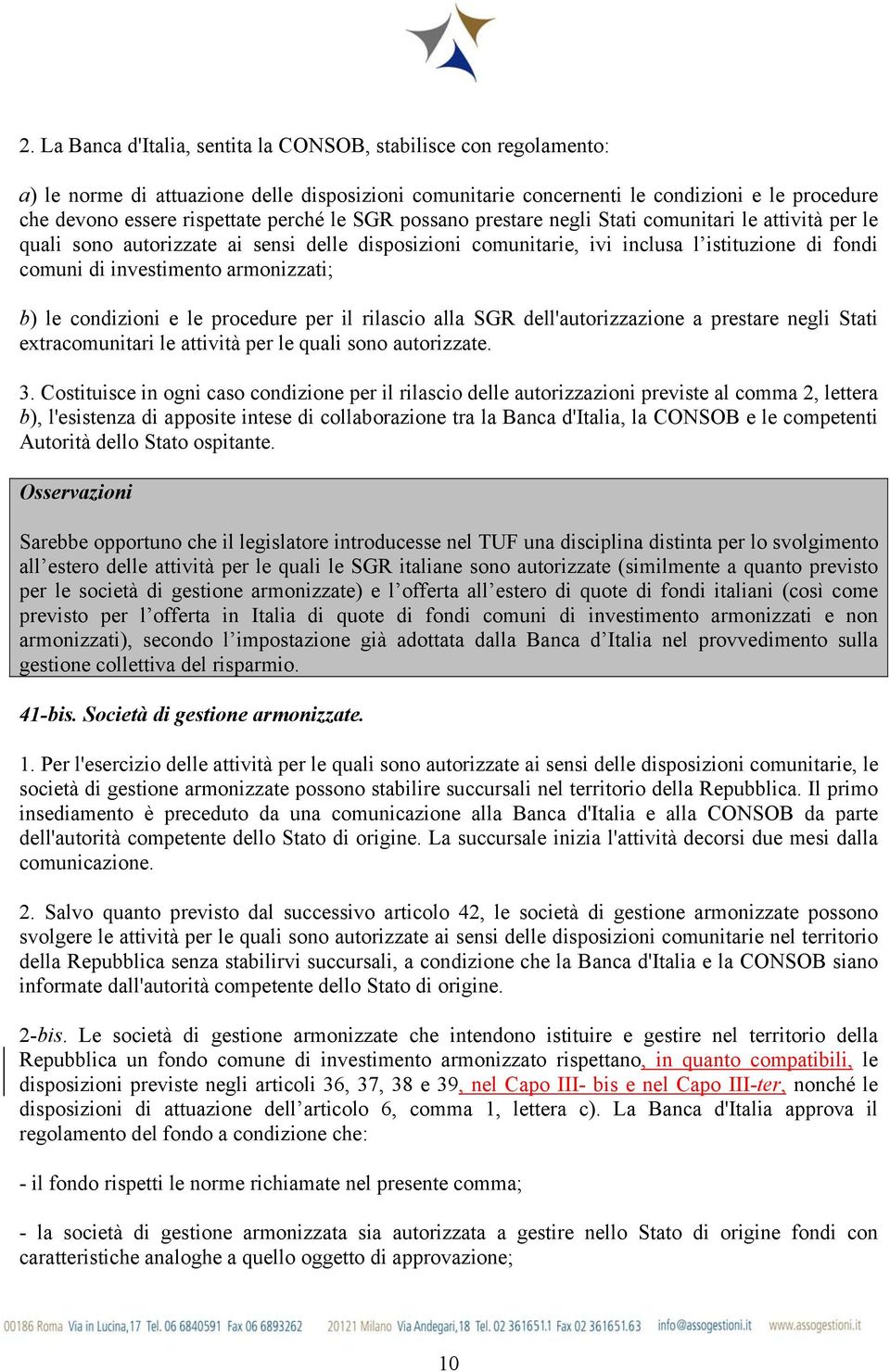 2. La Banca d'Italia, sentita la CONSOB, stabilisce con regolamento:

a) le norme di attuazione delle disposizioni comunitarie concernenti le condizioni e le procedure che devono essere rispettate perché le SGR possano prestare negli Stati comunitari le attività per le quali sono autorizzate ai sensi delle disposizioni comunitarie, ivi inclusa l'istituzione di fondi comuni di investimento armonizzati;

b) le condizioni e le procedure per il rilascio alla SGR dell'autorizzazione a prestare negli Stati extracomunitari le attività per le quali sono autorizzate.

3. Costituisce in ogni caso condizione per il rilascio delle autorizzazioni previste al comma 2, lettera b), l'esistenza di apposite intese di collaborazione tra la Banca d'Italia, la CONSOB e le competenti Autorità dello Stato ospitante.

Osservazioni

Sarebbe opportuno che il legislatore introducesse nel TUF una disciplina distinta per lo svolgimento all'estero delle attività per le quali le SGR italiane sono autorizzate (similmente a quanto previsto per le società di gestione armonizzate) e l'offerta all'estero di quote di fondi italiani (così come previsto per l'offerta in Italia di quote di fondi comuni di investimento armonizzati e non armonizzati), secondo l'impostazione già adottata dalla Banca d'Italia nel provvedimento sulla gestione collettiva del risparmio.

41-bis. Società di gestione armonizzate.

1. Per l'esercizio delle attività per le quali sono autorizzate ai sensi delle disposizioni comunitarie, le società di gestione armonizzate possono stabilire succursali nel territorio della Repubblica. Il primo insediamento è preceduto da una comunicazione alla Banca d'Italia e alla CONSOB da parte dell'autorità competente dello Stato di origine. La succursale inizia l'attività decorsi due mesi dalla comunicazione.

2. Salvo quanto previsto dal successivo articolo 42, le società di gestione armonizzate possono svolgere le attività per le quali sono autorizzate ai sensi delle disposizioni comunitarie nel territorio della Repubblica senza stabilirvi succursali, a condizione che la Banca d'Italia e la CONSOB siano informate dall'autorità competente dello Stato di origine.

2-bis. Le società di gestione armonizzate che intendono istituire e gestire nel territorio della Repubblica un fondo comune di investimento armonizzato rispettano, in quanto compatibili, le disposizioni previste negli articoli 36, 37, 38 e 39, nel Capo III- bis e nel Capo III-ter, nonché le disposizioni di attuazione dell'articolo 6, comma 1, lettera c). La Banca d'Italia approva il regolamento del fondo a condizione che:

- il fondo rispetti le norme richiamate nel presente comma;

- la società di gestione armonizzata sia autorizzata a gestire nello Stato di origine fondi con caratteristiche analoghe a quello oggetto di approvazione;

00186 Roma Via in Lucina, 17 Tel. 06 6840591 Fax 06 6893262 20121 Milano Via Andegari, 18 Tel. 02 361651.1 Fax 02 361651.63 info@assogestioni.it www.assogestioni.it

10